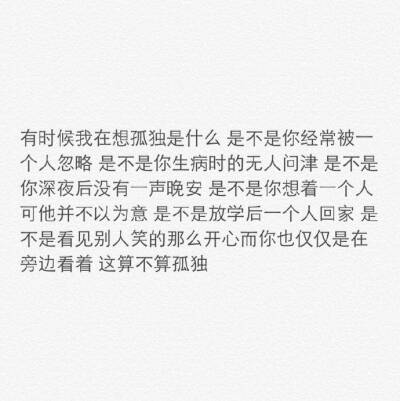 有时候我在想孤独是什么 是不是你经常被一个人忽略 是不是你生病时的无人问津 是不是你深夜后没有一声晚安 是不是你想着一个人可他并不以为意 是不是放学后一个人回家 是不是看见别人笑的那么开心而你也仅仅是在旁边看着 这算不算孤独